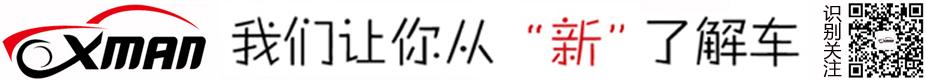 XMAN 我们让你从“新”了解车

识别关注